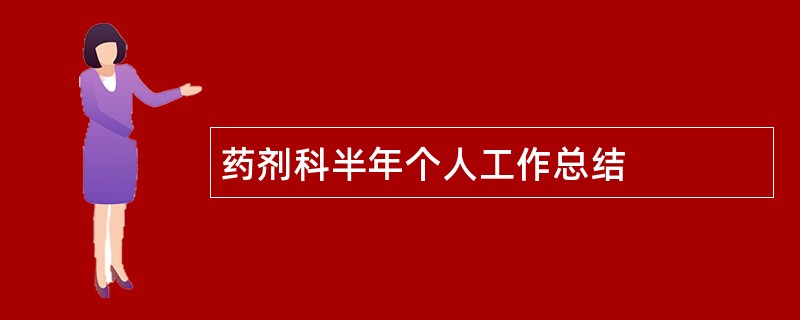 药剂科半年个人工作总结